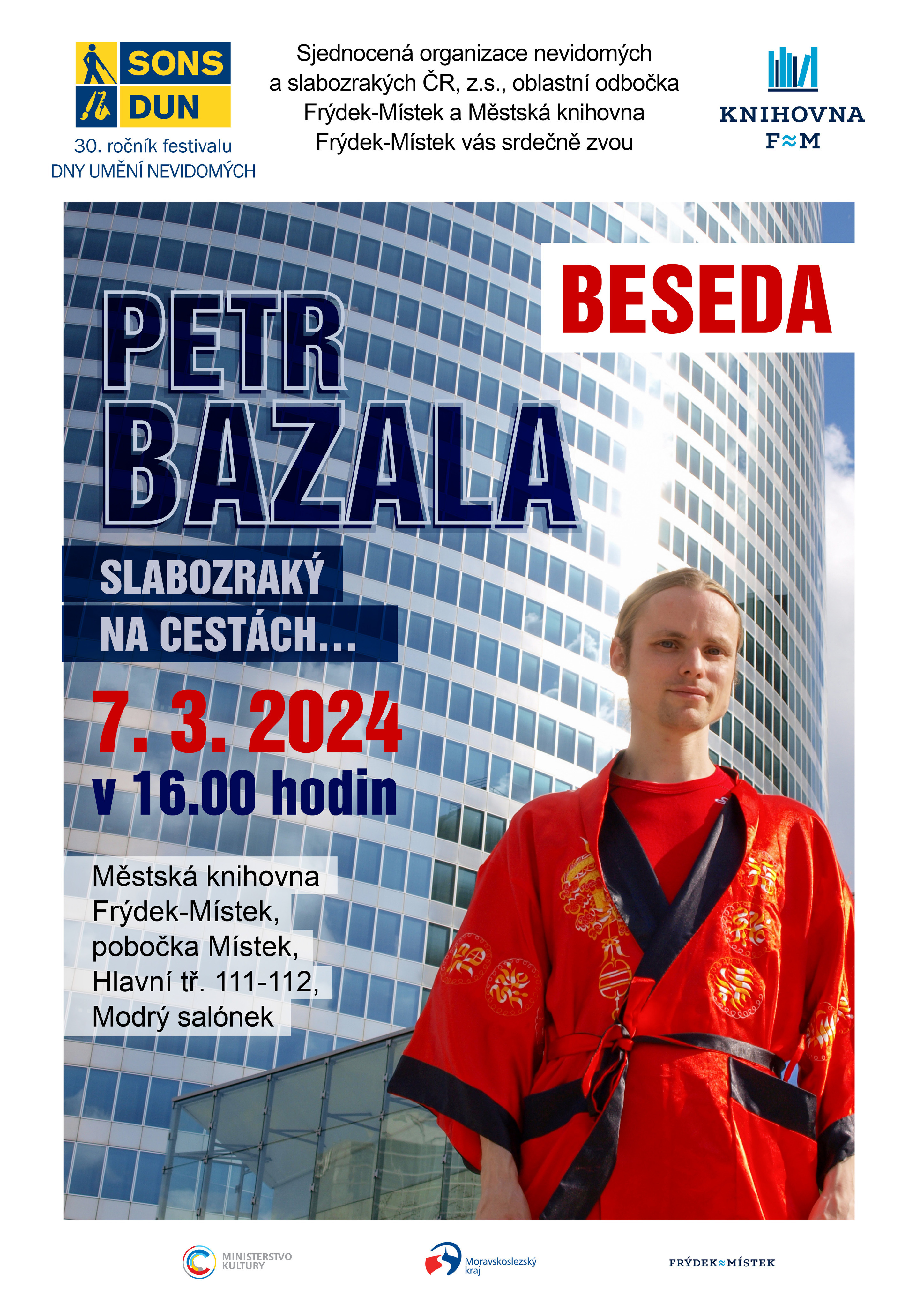 SONS
DUN

30. ročník festivalu
DNY UMĚNÍ NEVIDOMÝCH

Sjednocená organizace nevidomých a slabozrakých ČR, z.s., oblastní odbočka Frýdek-Místek a Městská knihovna Frýdek-Místek vás srdečně zvou

KNIHOVNA
F≈M

BESEDA

PETR
BAZALA

SLABOZRAKÝ
NA CESTÁCH...

7. 3. 2024
v 16.00 hodin

Městská knihovna
Frýdek-Místek,
pobočka Místek,
Hlavní tř. 111-112,
Modrý salónek

MINISTERSTVO
KULTURY

Moravskoslezský
kraj

FRÝDEK≈MÍSTEK